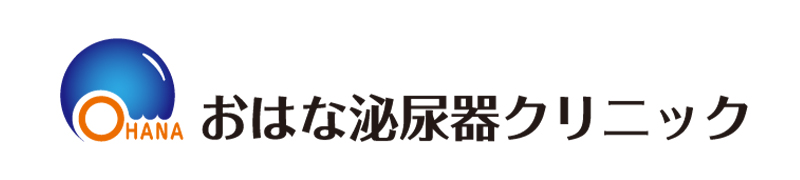 OHANA
おはな泌尿器クリニック